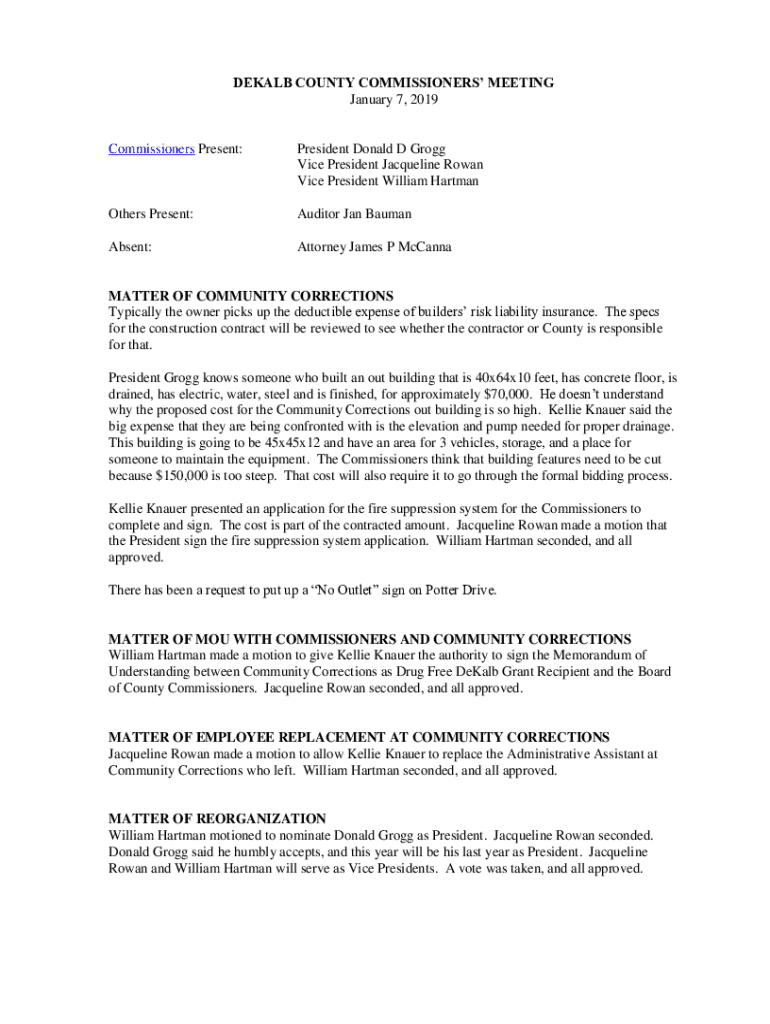 DEKALB COUNTY COMMISSIONERS' MEETING
January 7, 2019

Commissioners Present: President Donald D Grogg
Vice President Jacqueline Rowan
Vice President William Hartman

Others Present: Auditor Jan Bauman

Absent: Attorney James P McCanna

MATTER OF COMMUNITY CORRECTIONS
Typically the owner picks up the deductible expense of builders' risk liability insurance. The specs for the construction contract will be reviewed to see whether the contractor or County is responsible for that.

President Grogg knows someone who built an out building that is 40x64x10 feet, has concrete floor, is drained, has electric, water, steel and is finished, for approximately $70,000. He doesn't understand why the proposed cost for the Community Corrections out building is so high. Kellie Knauer said the big expense that they are being confronted with is the elevation and pump needed for proper drainage. This building is going to be 45x45x12 and have an area for 3 vehicles, storage, and a place for someone to maintain the equipment. The Commissioners think that building features need to be cut because $150,000 is too steep. That cost will also require it to go through the formal bidding process.

Kellie Knauer presented an application for the fire suppression system for the Commissioners to complete and sign. The cost is part of the contracted amount. Jacqueline Rowan made a motion that the President sign the fire suppression system application. William Hartman seconded, and all approved.

There has been a request to put up a "No Outlet" sign on Potter Drive.

MATTER OF MOU WITH COMMISSIONERS AND COMMUNITY CORRECTIONS
William Hartman made a motion to give Kellie Knauer the authority to sign the Memorandum of Understanding between Community Corrections as Drug Free DeKalb Grant Recipient and the Board of County Commissioners. Jacqueline Rowan seconded, and all approved.

MATTER OF EMPLOYEE REPLACEMENT AT COMMUNITY CORRECTIONS
Jacqueline Rowan made a motion to allow Kellie Knauer to replace the Administrative Assistant at Community Corrections who left. William Hartman seconded, and all approved.

MATTER OF REORGANIZATION
William Hartman motioned to nominate Donald Grogg as President. Jacqueline Rowan seconded. Donald Grogg said he humbly accepts, and this year will be his last year as President. Jacqueline Rowan and William Hartman will serve as Vice Presidents. A vote was taken, and all approved.